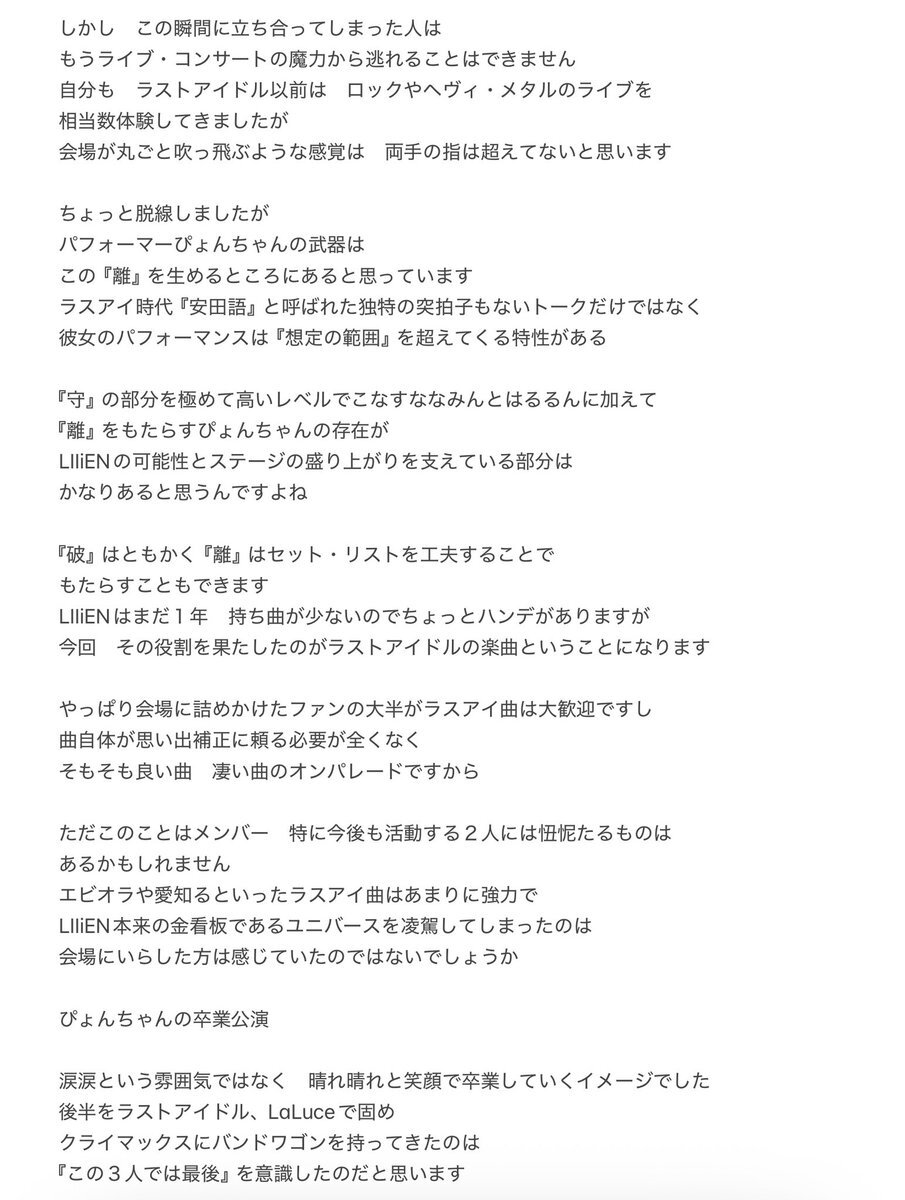 しかし　この瞬間に立ち合ってしまった人は
もうライブ・コンサートの魔力から逃れることはできません
自分も　ラストアイドル以前は　ロックやヘヴィ・メタルのライブを
相当数体験してきましたが
会場が丸ごと吹っ飛ぶような感覚は　両手の指は超えてないと思います

ちょっと脱線しましたが
パフォーマーぴょんちゃんの武器は
この『離』を生めるところにあると思っています
ラスアイ時代『安田語』と呼ばれた独特の突拍子もないトークだけではなく
彼女のパフォーマンスは『想定の範囲』を超えてくる特性がある

『守』の部分を極めて高いレベルでこなすななみんとはるるんに加えて
『離』をもたらすぴょんちゃんの存在が
LIIiENの可能性とステージの盛り上がりを支えている部分は
かなりあると思うんですよね

『破』はともかく『離』はセット・リストを工夫することで
もたらすこともできます
LIIiENはまだ１年　持ち曲が少ないのでちょっとハンデがありますが
今回　その役割を果たしたのがラストアイドルの楽曲ということになります

やっぱり会場に詰めかけたファンの大半がラスアイ曲は大歓迎ですし
曲自体が思い出補正に頼る必要が全くなく
そもそも良い曲　凄い曲のオンパレードですから

ただこのことはメンバー　特に今後も活動する２人には忸怩たるものは
あるかもしれません
エビオラや愛知るといったラスアイ曲はあまりに強力で
LIIiEN本来の金看板であるユニバースを凌駕してしまったのは
会場にいらした方は感じていたのではないでしょうか

ぴょんちゃんの卒業公演

涙涙という雰囲気ではなく　晴れ晴れと笑顔で卒業していくイメージでした
後半をラストアイドル、LaLuceで固め
クライマックスにバンドワゴンを持ってきたのは
『この３人では最後』を意識したのだと思います